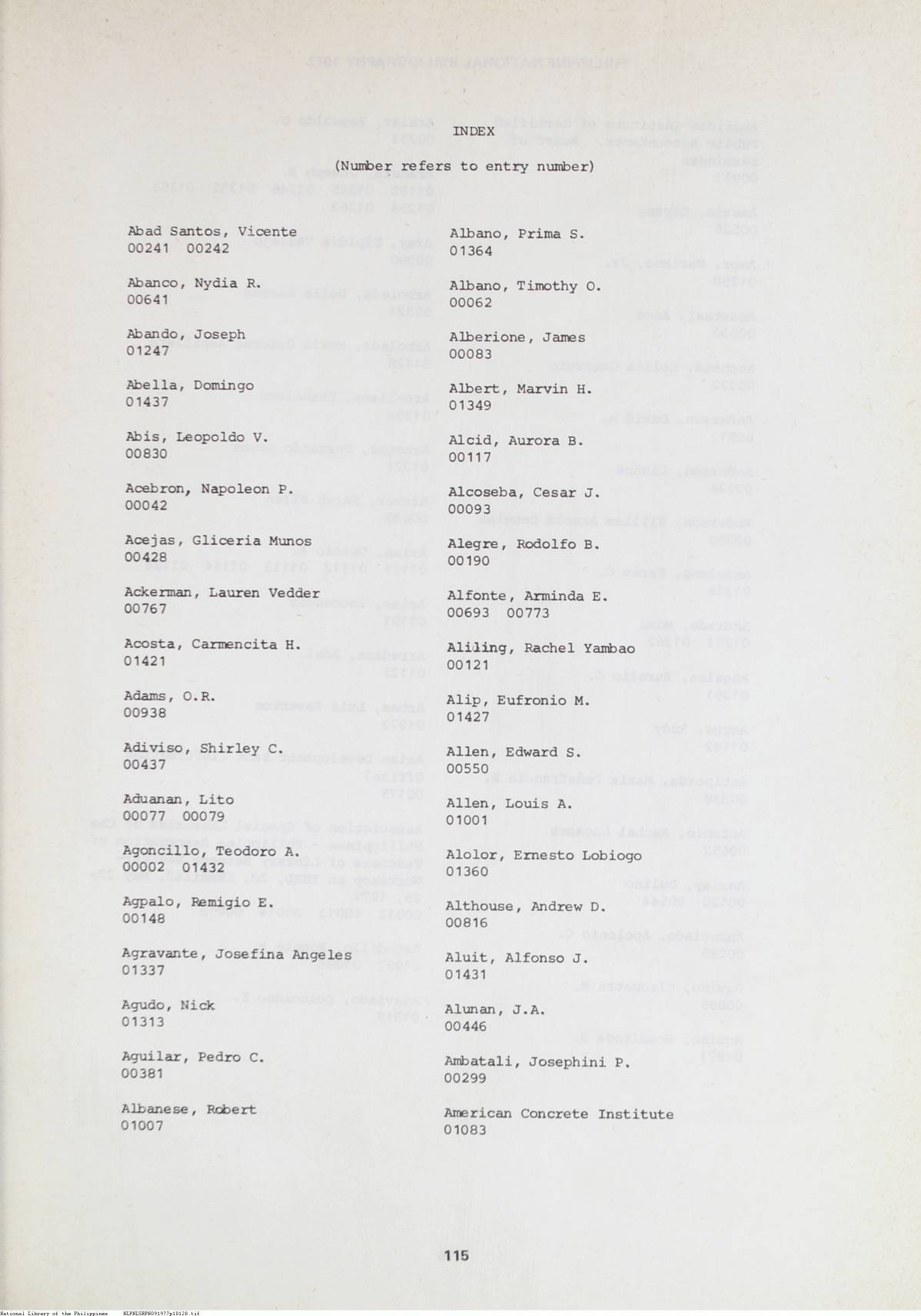 INDEX

(Number refers to entry number)

Abad Santos, Vicente
00241 00242

Abanco, Nydia R.
00641

Abando, Joseph
01247

Abella, Domingo
01437

Abis, Leopoldo V.
00830

Acebron, Napoleon P.
00042

Acejas, Gliceria Munos
00428

Ackerman, Lauren Vedder
00767

Acosta, Carmencita H.
01421

Adams, O.R.
00938

Adiviso, Shirley C.
00437

Aduanan, Lito
00077 00079

Agoncillo, Teodoro A.
00002 01432

Agpalo, Remigio E.
00148

Agravante, Josefina Angeles
01337

Agudo, Nick
01313

Aguilar, Pedro C.
00381

Albanese, Robert
01007

Albano, Prima S.
01364

Albano, Timothy O.
00062

Alberione, James
00083

Albert, Marvin H.
01349

Alcid, Aurora B.
00117

Alcoseba, Cesar J.
00093

Alegre, Rodolfo B.
00190

Alfonte, Arminda E.
00693 00773

Aliling, Rachel Yambao
00121

Alip, Eufronio M.
01427

Allen, Edward S.
00550

Allen, Louis A.
01001

Alolor, Ernesto Lobiogo
01360

Althouse, Andrew D.
00816

Aluit, Alfonso J.
01431

Alunan, J.A.
00446

Ambatali, Josephini P.
00299

American Concrete Institute
01083

115

National Library of the Philippines NLPNLSRPN091977p10128.tif